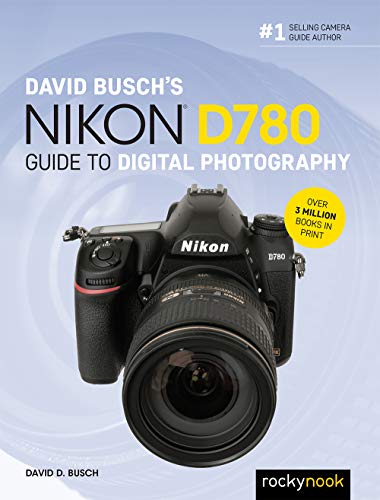 #1 SELLING CAMERA GUIDE AUTHOR

DAVID BUSCH'S
NIKON® D780
GUIDE TO DIGITAL PHOTOGRAPHY

OVER 3 MILLION BOOKS IN PRINT

Nikon

D780

DAVID D. BUSCH

rockynook